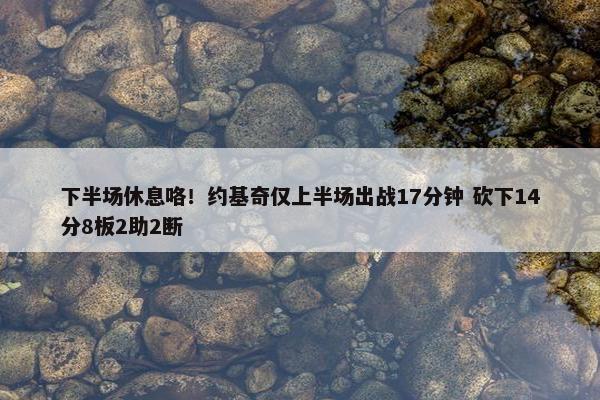 下半场休息咯！约基奇仅上半场出战17分钟 砍下14分8板2助2断